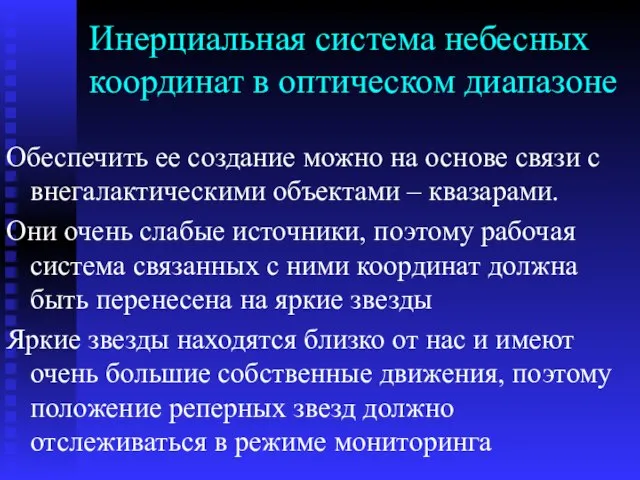 Инерциальная система небесных координат в оптическом диапазоне

Обеспечить ее создание можно на основе связи с внегалактическими объектами – квазарами.

Они очень слабые источники, поэтому рабочая система связанных с ними координат должна быть перенесена на яркие звезды

Яркие звезды находятся близко от нас и имеют очень большие собственные движения, поэтому положение реперных звезд должно отслеживаться в режиме мониторинга